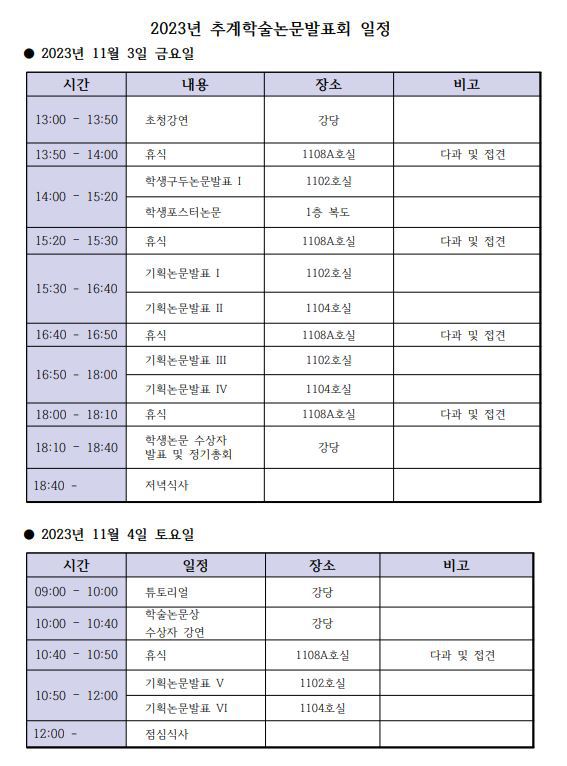 2023년 추계학술논문발표회 일정

● 2023년 11월 3일 금요일

| 시간 | 내용 | 장소 | 비고 |
|---|---|---|---|
| 13:00 - 13:50 | 초청강연 | 강당 | |
| 13:50 - 14:00 | 휴식 | 1108A호실 | 다과 및 접견 |
| 14:00 - 15:20 | 학생구두논문발표 I | 1102호실 | |
| | 학생포스터논문 | 1층 복도 | |
| 15:20 - 15:30 | 휴식 | 1108A호실 | 다과 및 접견 |
| 15:30 - 16:40 | 기획논문발표 I | 1102호실 | |
| | 기획논문발표 II | 1104호실 | |
| 16:40 - 16:50 | 휴식 | 1108A호실 | 다과 및 접견 |
| 16:50 - 18:00 | 기획논문발표 III | 1102호실 | |
| | 기획논문발표 IV | 1104호실 | |
| 18:00 - 18:10 | 휴식 | 1108A호실 | 다과 및 접견 |
| 18:10 - 18:40 | 학생논문 수상자 발표 및 정기총회 | 강당 | |
| 18:40 - | 저녁식사 | | |

● 2023년 11월 4일 토요일

| 시간 | 일정 | 장소 | 비고 |
|---|---|---|---|
| 09:00 - 10:00 | 튜토리얼 | 강당 | |
| 10:00 - 10:40 | 학술논문상 수상자 강연 | 강당 | |
| 10:40 - 10:50 | 휴식 | 1108A호실 | 다과 및 접견 |
| 10:50 - 12:00 | 기획논문발표 V | 1102호실 | |
| | 기획논문발표 VI | 1104호실 | |
| 12:00 - | 점심식사 | | |